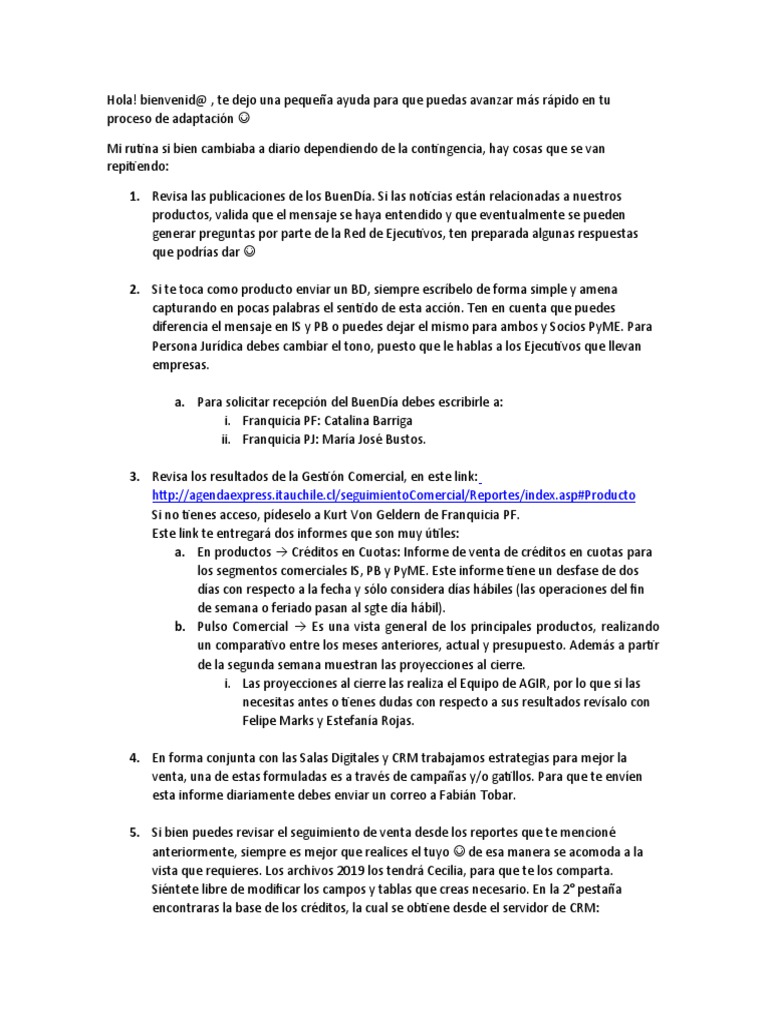 Hola! bienvenid@ , te dejo una pequeña ayuda para que puedas avanzar más rápido en tu proceso de adaptación ☺

Mi rutina si bien cambiaba a diario dependiendo de la contingencia, hay cosas que se van repitiendo:

1. Revisa las publicaciones de los BuenDia. Si las noticias están relacionadas a nuestros productos, valida que el mensaje se haya entendido y que eventualmente se pueden generar preguntas por parte de la Red de Ejecutivos, ten preparada algunas respuestas que podrías dar ☺

2. Si te toca como producto enviar un BD, siempre escríbelo de forma simple y amena capturando en pocas palabras el sentido de esta acción. Ten en cuenta que puedes diferencia el mensaje en IS y PB o puedes dejar el mismo para ambos y Socios PyME. Para Persona Jurídica debes cambiar el tono, puesto que le hablas a los Ejecutivos que llevan empresas.

a. Para solicitar recepción del BuenDía debes escribirle a:
i. Franquicia PF: Catalina Barriga
ii. Franquicia PJ: María José Bustos.

3. Revisa los resultados de la Gestión Comercial, en este link: http://agendaexpress.itauchile.cl/seguimientoComercial/Reportes/index.asp#Producto
Si no tienes acceso, pídeselo a Kurt Von Geldern de Franquicia PF.
Este link te entregará dos informes que son muy útiles:
a. En productos → Créditos en Cuotas: Informe de venta de créditos en cuotas para los segmentos comerciales IS, PB y PyME. Este informe tiene un desfase de dos días con respecto a la fecha y sólo considera días hábiles (las operaciones del fin de semana o feriado pasan al sgte día hábil).
b. Pulso Comercial → Es una vista general de los principales productos, realizando un comparativo entre los meses anteriores, actual y presupuesto. Además a partir de la segunda semana muestran las proyecciones al cierre.
i. Las proyecciones al cierre las realiza el Equipo de AGIR, por lo que si las necesitas antes o tienes dudas con respecto a sus resultados revísalo con Felipe Marks y Estefanía Rojas.

4. En forma conjunta con las Salas Digitales y CRM trabajamos estrategias para mejor la venta, una de estas formuladas es a través de campañas y/o gatillos. Para que te envíen esta informe diariamente debes enviar un correo a Fabián Tobar.

5. Si bien puedes revisar el seguimiento de venta desde los reportes que te mencioné anteriormente, siempre es mejor que realices el tuyo ☺ de esa manera se acomoda a la vista que requieres. Los archivos 2019 los tendrá Cecilia, para que te los comparta. Siéntete libre de modificar los campos y tablas que creas necesario. En la 2° pestaña encontraras la base de los créditos, la cual se obtiene desde el servidor de CRM: